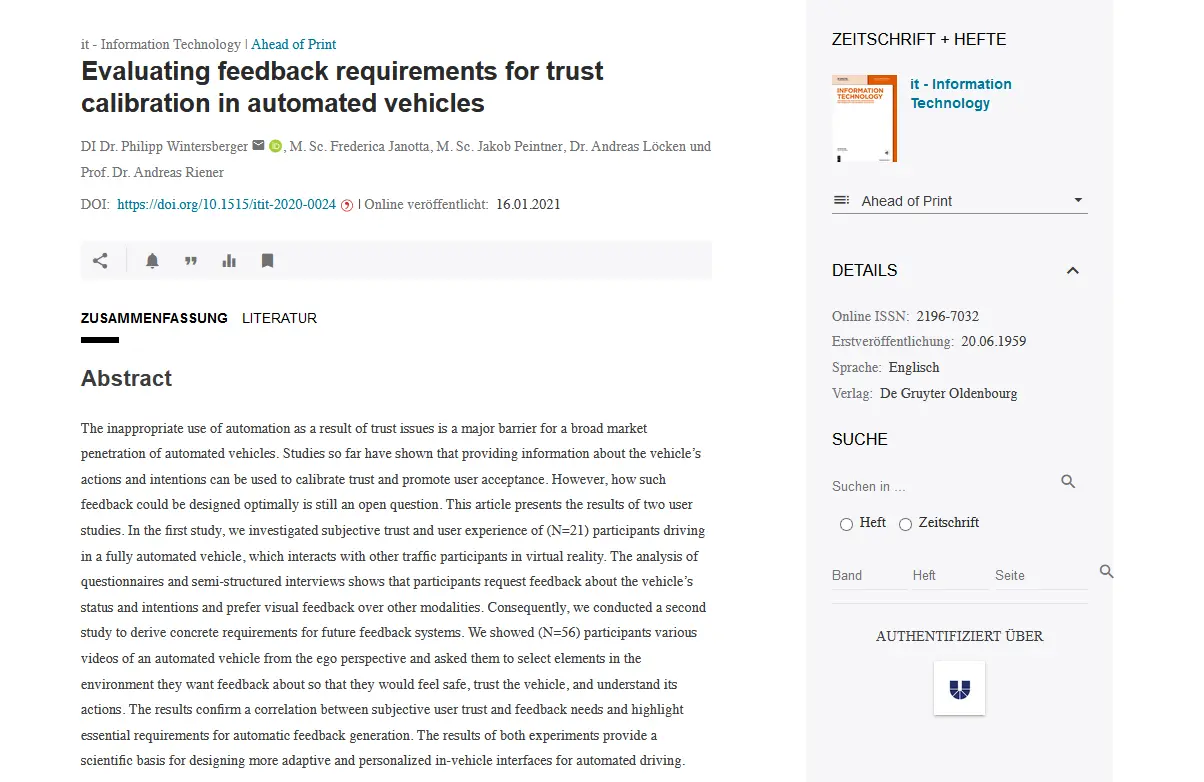 it - Information Technology | Ahead of Print

Evaluating feedback requirements for trust calibration in automated vehicles

DI Dr. Philipp Wintersberger, M. Sc. Frederica Janotta, M. Sc. Jakob Peintner, Dr. Andreas Löcken und Prof. Dr. Andreas Riener

DOI: https://doi.org/10.1515/itit-2020-0024 | Online veröffentlicht: 16.01.2021

ZUSAMMENFASSUNG LITERATUR

Abstract

The inappropriate use of automation as a result of trust issues is a major barrier for a broad market penetration of automated vehicles. Studies so far have shown that providing information about the vehicle's actions and intentions can be used to calibrate trust and promote user acceptance. However, how such feedback could be designed optimally is still an open question. This article presents the results of two user studies. In the first study, we investigated subjective trust and user experience of (N=21) participants driving in a fully automated vehicle, which interacts with other traffic participants in virtual reality. The analysis of questionnaires and semi-structured interviews shows that participants request feedback about the vehicle's status and intentions and prefer visual feedback over other modalities. Consequently, we conducted a second study to derive concrete requirements for future feedback systems. We showed (N=56) participants various videos of an automated vehicle from the ego perspective and asked them to select elements in the environment they want feedback about so that they would feel safe, trust the vehicle, and understand its actions. The results confirm a correlation between subjective user trust and feedback needs and highlight essential requirements for automatic feedback generation. The results of both experiments provide a scientific basis for designing more adaptive and personalized in-vehicle interfaces for automated driving.

ZEITSCHRIFT + HEFTE

INFORMATION TECHNOLOGY

it - Information Technology

Ahead of Print

DETAILS

Online ISSN: 2196-7032
Erstveröffentlichung: 20.06.1959
Sprache: Englisch
Verlag: De Gruyter Oldenbourg

SUCHE

Suchen in ...

Heft Zeitschrift

Band Heft Seite

AUTHENTIFIZIERT ÜBER